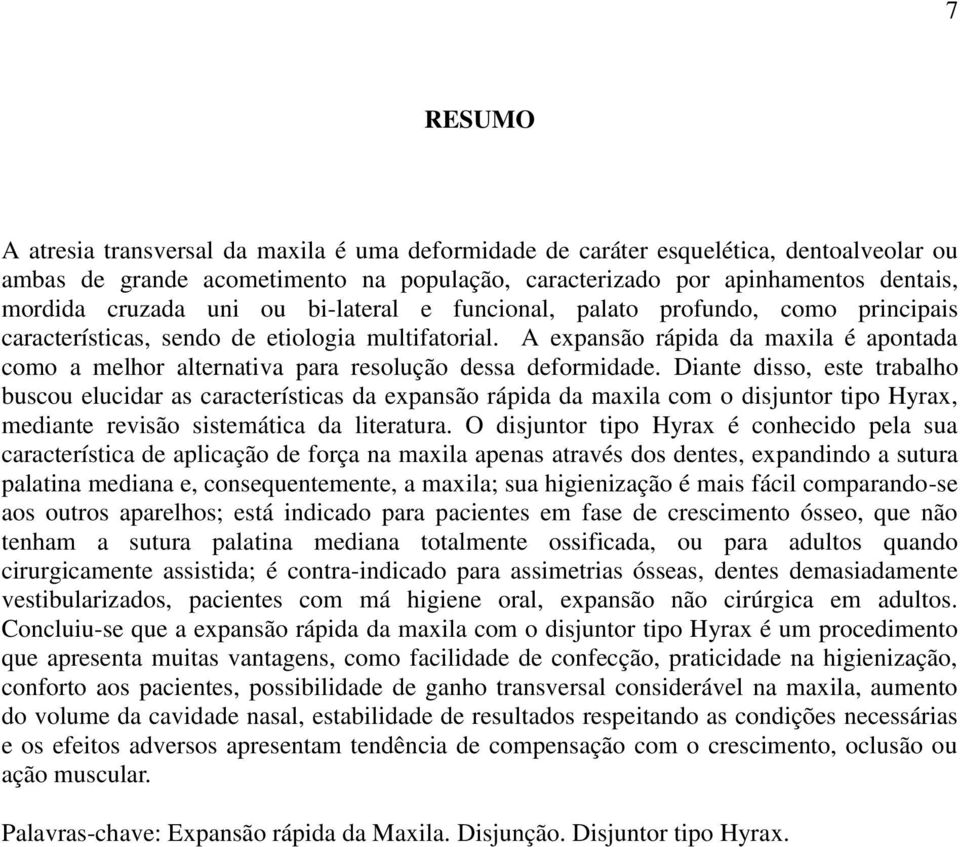 7

RESUMO

A atresia transversal da maxila é uma deformidade de caráter esquelética, dentoalveolar ou ambas de grande acometimento na população, caracterizado por apinhamentos dentais, mordida cruzada uni ou bi-lateral e funcional, palato profundo, como principais características, sendo de etiologia multifatorial. A expansão rápida da maxila é apontada como a melhor alternativa para resolução dessa deformidade. Diante disso, este trabalho buscou elucidar as características da expansão rápida da maxila com o disjuntor tipo Hyrax, mediante revisão sistemática da literatura. O disjuntor tipo Hyrax é conhecido pela sua característica de aplicação de força na maxila apenas através dos dentes, expandindo a sutura palatina mediana e, consequentemente, a maxila; sua higienização é mais fácil comparando-se aos outros aparelhos; está indicado para pacientes em fase de crescimento ósseo, que não tenham a sutura palatina mediana totalmente ossificada, ou para adultos quando cirurgicamente assistida; é contra-indicado para assimetrias ósseas, dentes demasiadamente vestibularizados, pacientes com má higiene oral, expansão não cirúrgica em adultos. Concluiu-se que a expansão rápida da maxila com o disjuntor tipo Hyrax é um procedimento que apresenta muitas vantagens, como facilidade de confecção, praticidade na higienização, conforto aos pacientes, possibilidade de ganho transversal considerável na maxila, aumento do volume da cavidade nasal, estabilidade de resultados respeitando as condições necessárias e os efeitos adversos apresentam tendência de compensação com o crescimento, oclusão ou ação muscular.

Palavras-chave: Expansão rápida da Maxila. Disjunção. Disjuntor tipo Hyrax.